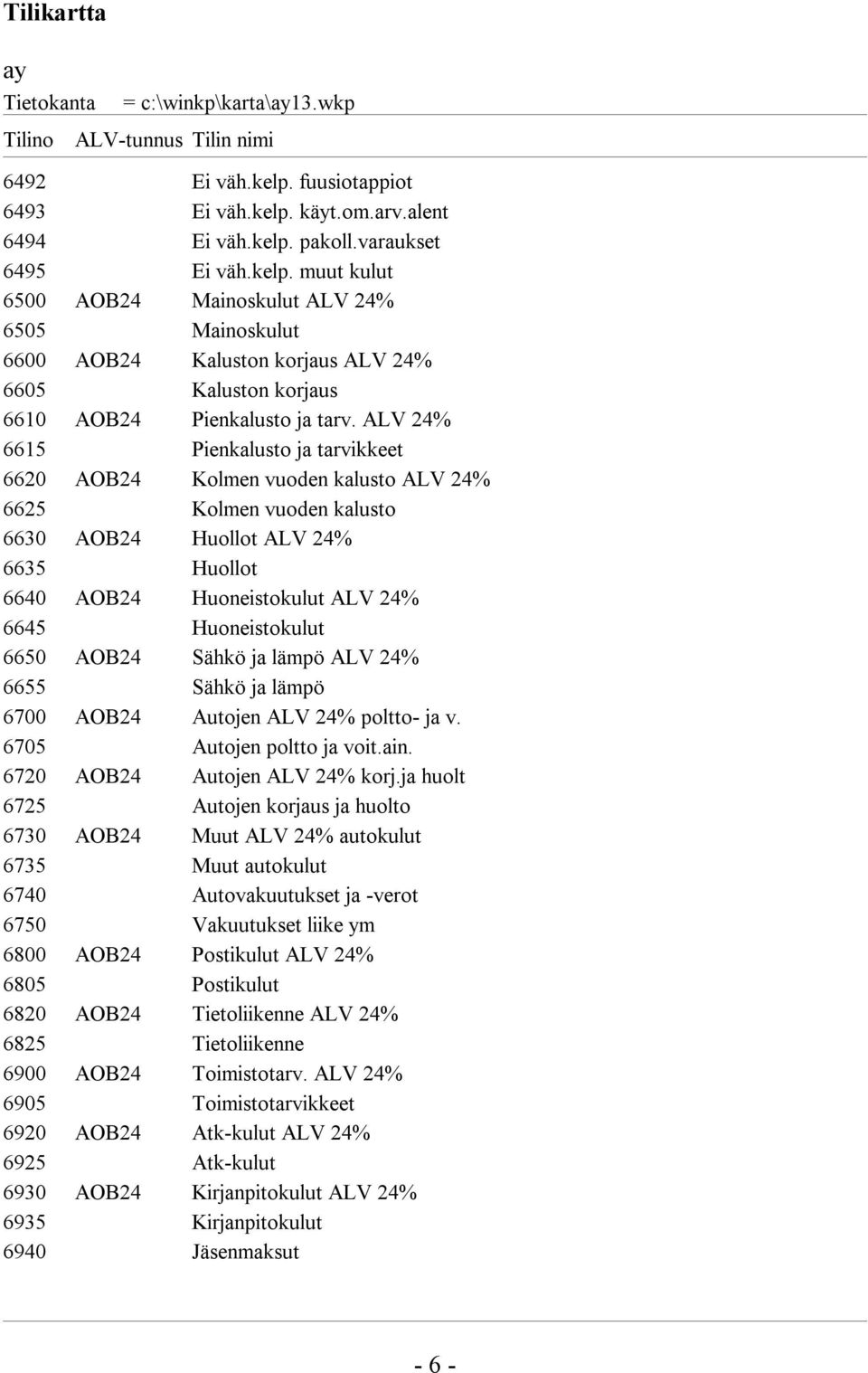 Tilikartta

ay

Tietokanta = c:\winkp\karta\ay13.wkp

| Tilino | ALV-tunnus | Tilin nimi |
|---|---|---|
| 6492 | | Ei väh.kelp. fuusiotappiot |
| 6493 | | Ei väh.kelp. käyt.om.arv.alent |
| 6494 | | Ei väh.kelp. pakoll.varaukset |
| 6495 | | Ei väh.kelp. muut kulut |
| 6500 | AOB24 | Mainoskulut ALV 24% |
| 6505 | | Mainoskulut |
| 6600 | AOB24 | Kaluston korjaus ALV 24% |
| 6605 | | Kaluston korjaus |
| 6610 | AOB24 | Pienkalusto ja tarv. ALV 24% |
| 6615 | | Pienkalusto ja tarvikkeet |
| 6620 | AOB24 | Kolmen vuoden kalusto ALV 24% |
| 6625 | | Kolmen vuoden kalusto |
| 6630 | AOB24 | Huollot ALV 24% |
| 6635 | | Huollot |
| 6640 | AOB24 | Huoneistokulut ALV 24% |
| 6645 | | Huoneistokulut |
| 6650 | AOB24 | Sähkö ja lämpö ALV 24% |
| 6655 | | Sähkö ja lämpö |
| 6700 | AOB24 | Autojen ALV 24% poltto- ja v. |
| 6705 | | Autojen poltto ja voit.ain. |
| 6720 | AOB24 | Autojen ALV 24% korj.ja huolt |
| 6725 | | Autojen korjaus ja huolto |
| 6730 | AOB24 | Muut ALV 24% autokulut |
| 6735 | | Muut autokulut |
| 6740 | | Autovakuutukset ja -verot |
| 6750 | | Vakuutukset liike ym |
| 6800 | AOB24 | Postikulut ALV 24% |
| 6805 | | Postikulut |
| 6820 | AOB24 | Tietoliikenne ALV 24% |
| 6825 | | Tietoliikenne |
| 6900 | AOB24 | Toimistotarv. ALV 24% |
| 6905 | | Toimistotarvikkeet |
| 6920 | AOB24 | Atk-kulut ALV 24% |
| 6925 | | Atk-kulut |
| 6930 | AOB24 | Kirjanpitokulut ALV 24% |
| 6935 | | Kirjanpitokulut |
| 6940 | | Jäsenmaksut |

- 6 -